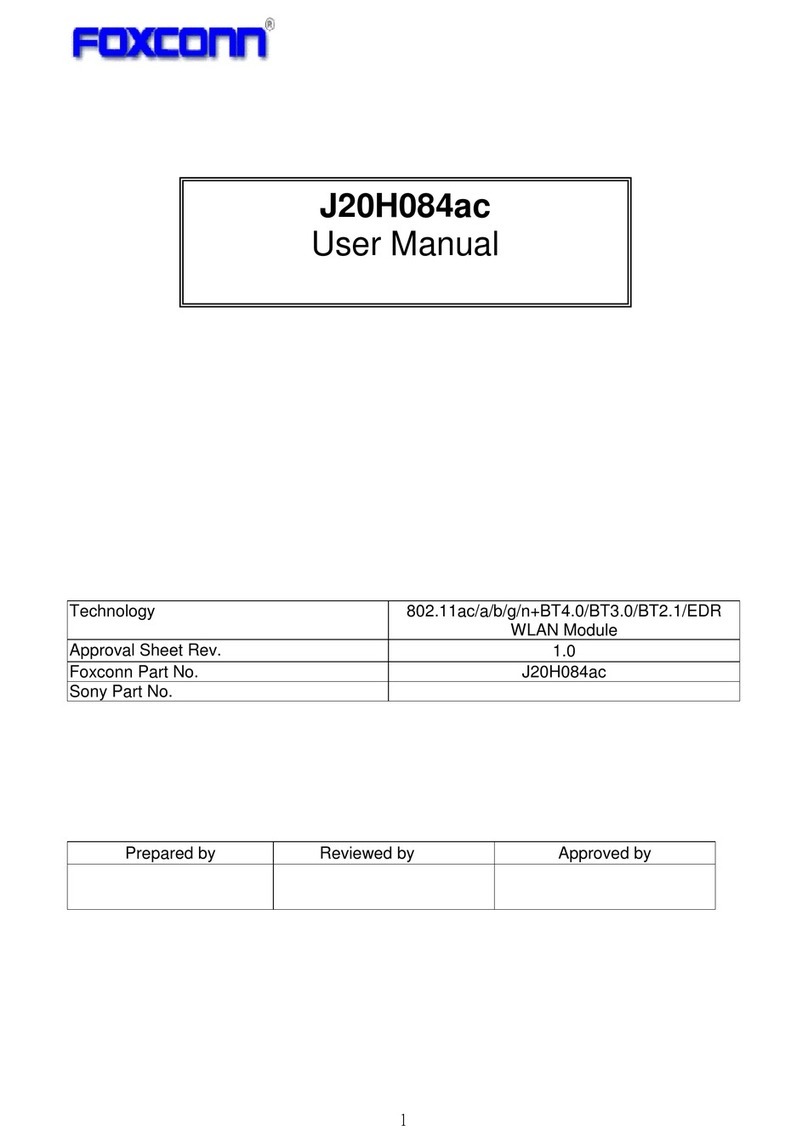 FOXCONN®

J20H084ac
User Manual

| Technology | 802.11ac/a/b/g/n+BT4.0/BT3.0/BT2.1/EDR WLAN Module |
|---|---|
| Approval Sheet Rev. | 1.0 |
| Foxconn Part No. | J20H084ac |
| Sony Part No. | |

| Prepared by | Reviewed by | Approved by |
|---|---|---|
| | | |

1